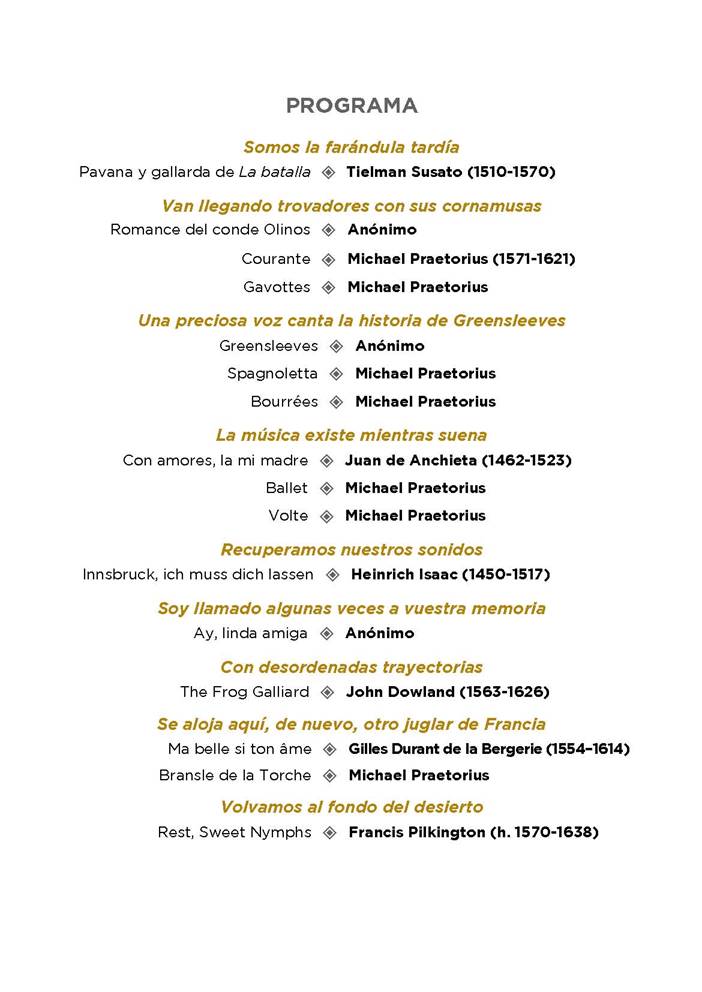 PROGRAMA

Somos la farándula tardía

Pavana y gallarda de La batalla ◈ Tielman Susato (1510-1570)

Van llegando trovadores con sus cornamusas

Romance del conde Olinos ◈ Anónimo

Courante ◈ Michael Praetorius (1571-1621)

Gavottes ◈ Michael Praetorius

Una preciosa voz canta la historia de Greensleeves

Greensleeves ◈ Anónimo

Spagnoletta ◈ Michael Praetorius

Bourrées ◈ Michael Praetorius

La música existe mientras suena

Con amores, la mi madre ◈ Juan de Anchieta (1462-1523)

Ballet ◈ Michael Praetorius

Volte ◈ Michael Praetorius

Recuperamos nuestros sonidos

Innsbruck, ich muss dich lassen ◈ Heinrich Isaac (1450-1517)

Soy llamado algunas veces a vuestra memoria

Ay, linda amiga ◈ Anónimo

Con desordenadas trayectorias

The Frog Galliard ◈ John Dowland (1563-1626)

Se aloja aquí, de nuevo, otro juglar de Francia

Ma belle si ton âme ◈ Gilles Durant de la Bergerie (1554–1614)

Bransle de la Torche ◈ Michael Praetorius

Volvamos al fondo del desierto

Rest, Sweet Nymphs ◈ Francis Pilkington (h. 1570-1638)